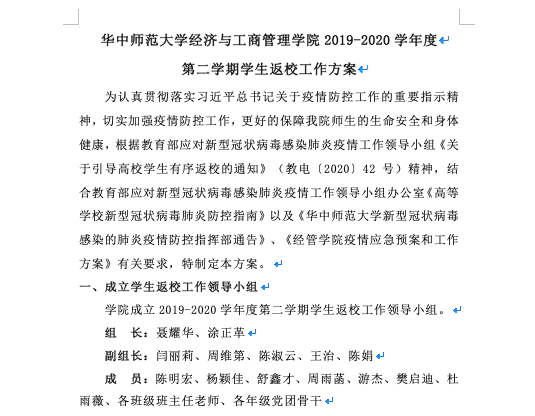 华中师范大学经济与工商管理学院 2019-2020 学年度

第二学期学生返校工作方案

为认真贯彻落实习近平总书记关于疫情防控工作的重要指示精神，切实加强疫情防控工作，更好的保障我院师生的生命安全和身体健康，根据教育部应对新型冠状病毒感染肺炎疫情工作领导小组《关于引导高校学生有序返校的通知》（教电〔2020〕42 号）精神，结合教育部应对新型冠状病毒感染肺炎疫情工作领导小组办公室《高等学校新型冠状病毒肺炎防控指南》以及《华中师范大学新型冠状病毒感染的肺炎疫情防控指挥部通告》、《经管学院疫情应急预案和工作方案》有关要求，特制定本方案。

一、成立学生返校工作领导小组

学院成立 2019-2020 学年度第二学期学生返校工作领导小组。

组　长：聂耀华、涂正革

副组长：闫丽莉、周维第、陈淑云、王治、陈娟

成　员：陈明宏、杨颖佳、舒鑫才、周雨菡、游杰、樊启迪、杜雨薇、各班级班主任老师、各年级党团骨干